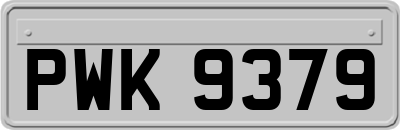 PWK 9379